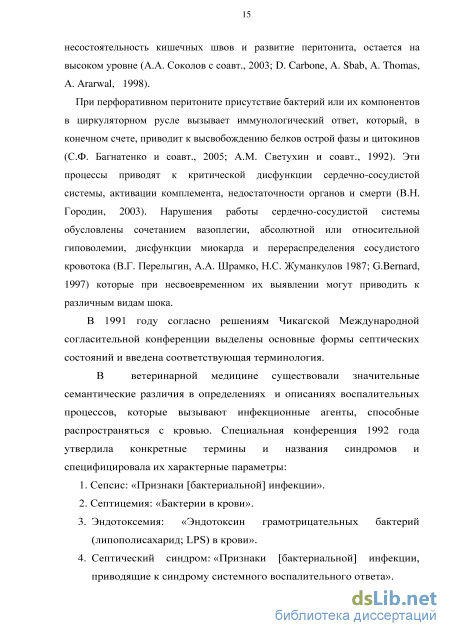 15

несостоятельность кишечных швов и развитие перитонита, остается на высоком уровне (А.А. Соколов с соавт., 2003; D. Carbone, A. Sbab, A. Thomas, A. Ararwal, 1998).

При перфоративном перитоните присутствие бактерий или их компонентов в циркуляторном русле вызывает иммунологический ответ, который, в конечном счете, приводит к высвобождению белков острой фазы и цитокинов (С.Ф. Багнатенко и соавт., 2005; А.М. Светухин и соавт., 1992). Эти процессы приводят к критической дисфункции сердечно-сосудистой системы, активации комплемента, недостаточности органов и смерти (В.Н. Городин, 2003). Нарушения работы сердечно-сосудистой системы обусловлены сочетанием вазоплегии, абсолютной или относительной гиповолемии, дисфункции миокарда и перераспределения сосудистого кровотока (В.Г. Перелыгин, А.А. Шрамко, Н.С. Жуманкулов 1987; G.Bernard, 1997) которые при несвоевременном их выявлении могут приводить к различным видам шока.

В 1991 году согласно решениям Чикагской Международной согласительной конференции выделены основные формы септических состояний и введена соответствующая терминология.

В ветеринарной медицине существовали значительные семантические различия в определениях и описаниях воспалительных процессов, которые вызывают инфекционные агенты, способные распространяться с кровью. Специальная конференция 1992 года утвердила конкретные термины и названия синдромов и специфицировала их характерные параметры:

1. Сепсис: «Признаки [бактериальной] инфекции».
2. Септицемия: «Бактерии в крови».
3. Эндотоксемия: «Эндотоксин грамотрицательных бактерий (липополисахарид; LPS) в крови».
4. Септический синдром: «Признаки [бактериальной] инфекции, приводящие к синдрому системного воспалительного ответа».

dsLib.net
библиотека диссертаций